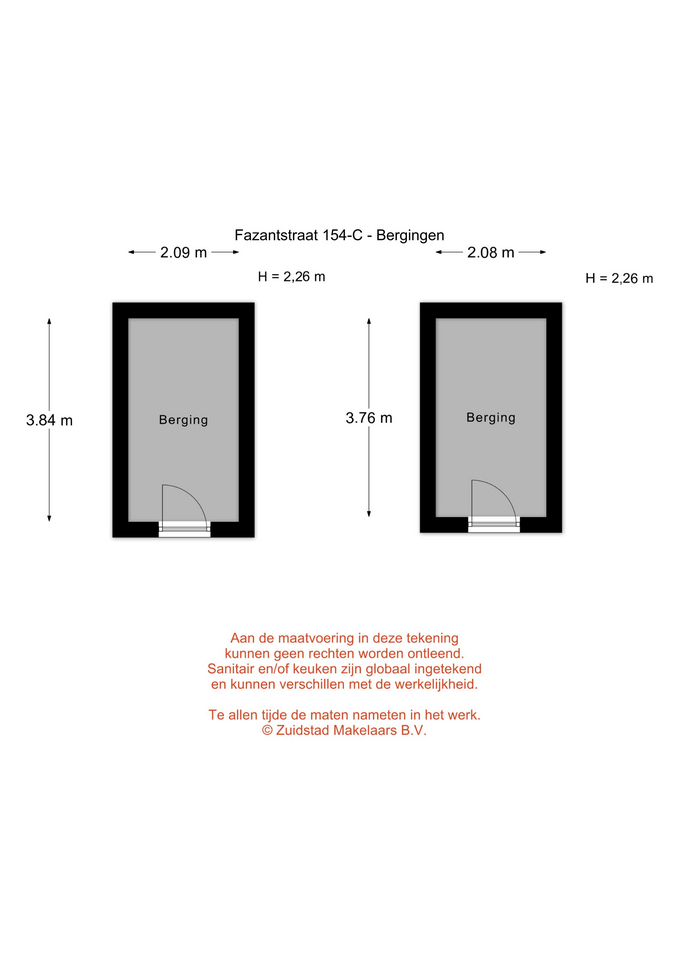 Fazantstraat 154-C - Bergingen

2.09 m

H = 2,26 m

3.84 m

Berging

2.08 m

H = 2,26 m

3.76 m

Berging

Aan de maatvoering in deze tekening kunnen geen rechten worden ontleend. Sanitair en/of keuken zijn globaal ingetekend en kunnen verschillen met de werkelijkheid.

Te allen tijde de maten nameten in het werk. © Zuidstad Makelaars B.V.